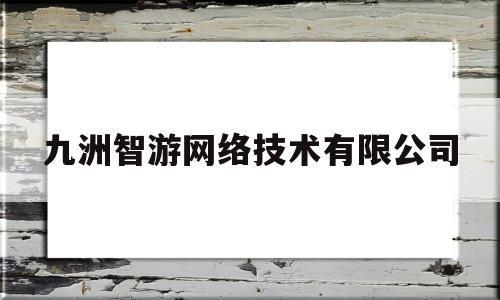 九洲智游网络技术有限公司